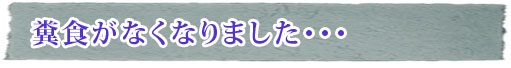 糞食がなくなりました・・・